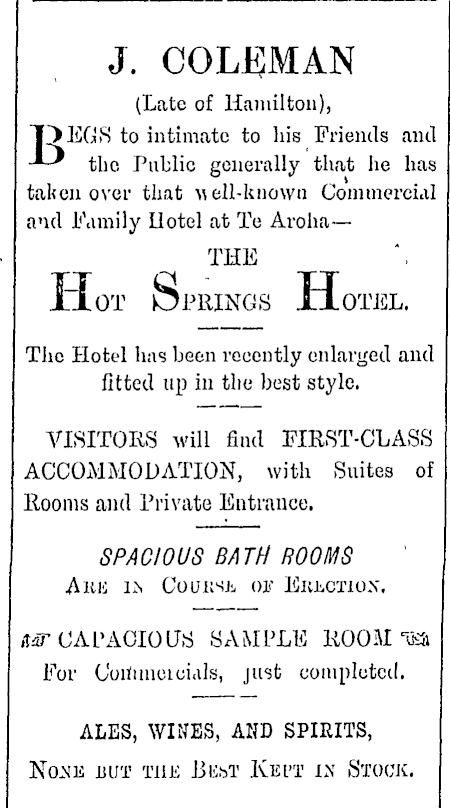 J. COLEMAN

(Late of Hamilton),

BEGS to intimate to his Friends and the Public generally that he has taken over that well-known Commercial and Family Hotel at Te Aroha—

THE

HOT SPRINGS HOTEL.

The Hotel has been recently enlarged and fitted up in the best style.

VISITORS will find FIRST-CLASS ACCOMMODATION, with Suites of Rooms and Private Entrance.

SPACIOUS BATH ROOMS

ARE IN COURSE OF ERECTION.

CAPACIOUS SAMPLE ROOM

For Commercials, just completed.

ALES, WINES, AND SPIRITS,

NONE BUT THE BEST KEPT IN STOCK.